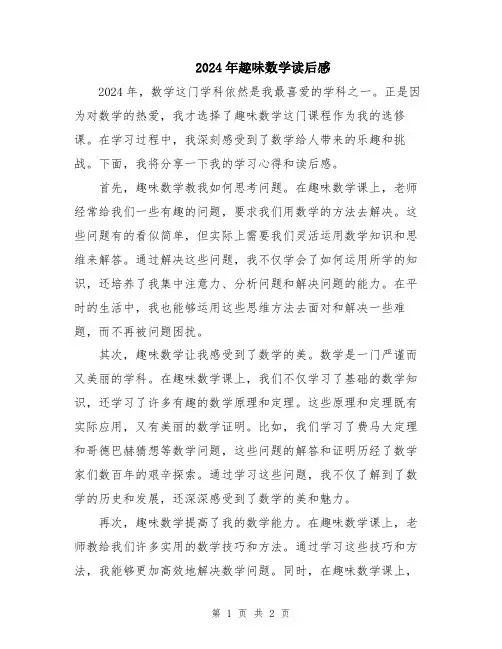 2024年趣味数学读后感

2024年，数学这门学科依然是我最喜爱的学科之一。正是因为对数学的热爱，我才选择了趣味数学这门课程作为我的选修课。在学习过程中，我深刻感受到了数学给人带来的乐趣和挑战。下面，我将分享一下我的学习心得和读后感。

首先，趣味数学教我如何思考问题。在趣味数学课上，老师经常给我们一些有趣的问题，要求我们用数学的方法去解决。这些问题有的看似简单，但实际上需要我们灵活运用数学知识和思维来解答。通过解决这些问题，我不仅学会了如何运用所学的知识，还培养了我集中注意力、分析问题和解决问题的能力。在平时的生活中，我也能够运用这些思维方法去面对和解决一些难题，而不再被问题困扰。

其次，趣味数学让我感受到了数学的美。数学是一门严谨而又美丽的学科。在趣味数学课上，我们不仅学习了基础的数学知识，还学习了许多有趣的数学原理和定理。这些原理和定理既有实际应用，又有美丽的数学证明。比如，我们学习了费马大定理和哥德巴赫猜想等数学问题，这些问题的解答和证明历经了数学家们数百年的艰辛探索。通过学习这些问题，我不仅了解到了数学的历史和发展，还深深感受到了数学的美和魅力。

再次，趣味数学提高了我的数学能力。在趣味数学课上，老师教给我们许多实用的数学技巧和方法。通过学习这些技巧和方法，我能够更加高效地解决数学问题。同时，在趣味数学课上，

第 1 页 共 2 页